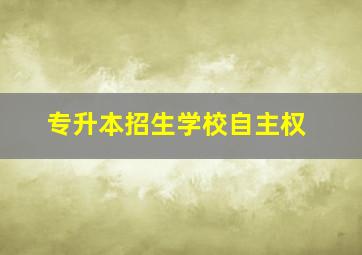 专升本招生学校自主权